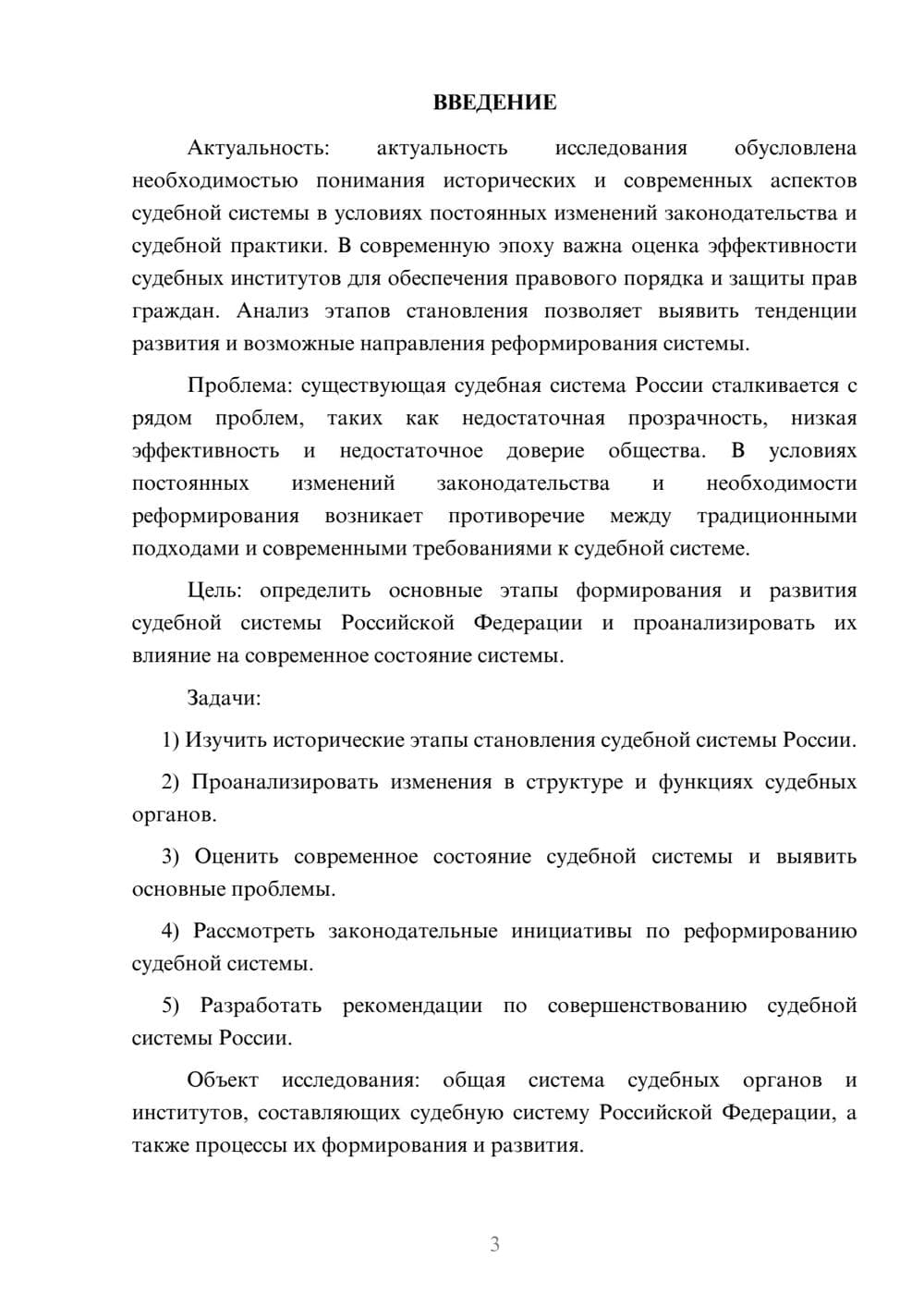 ВВЕДЕНИЕ

Актуальность: актуальность исследования обусловлена необходимостью понимания исторических и современных аспектов судебной системы в условиях постоянных изменений законодательства и судебной практики. В современную эпоху важна оценка эффективности судебных институтов для обеспечения правового порядка и защиты прав граждан. Анализ этапов становления позволяет выявить тенденции развития и возможные направления реформирования системы.

Проблема: существующая судебная система России сталкивается с рядом проблем, таких как недостаточная прозрачность, низкая эффективность и недостаточное доверие общества. В условиях постоянных изменений законодательства и необходимости реформирования возникает противоречие между традиционными подходами и современными требованиями к судебной системе.

Цель: определить основные этапы формирования и развития судебной системы Российской Федерации и проанализировать их влияние на современное состояние системы.

Задачи:

1) Изучить исторические этапы становления судебной системы России.

2) Проанализировать изменения в структуре и функциях судебных органов.

3) Оценить современное состояние судебной системы и выявить основные проблемы.

4) Рассмотреть законодательные инициативы по реформированию судебной системы.

5) Разработать рекомендации по совершенствованию судебной системы России.

Объект исследования: общая система судебных органов и институтов, составляющих судебную систему Российской Федерации, а также процессы их формирования и развития.

3